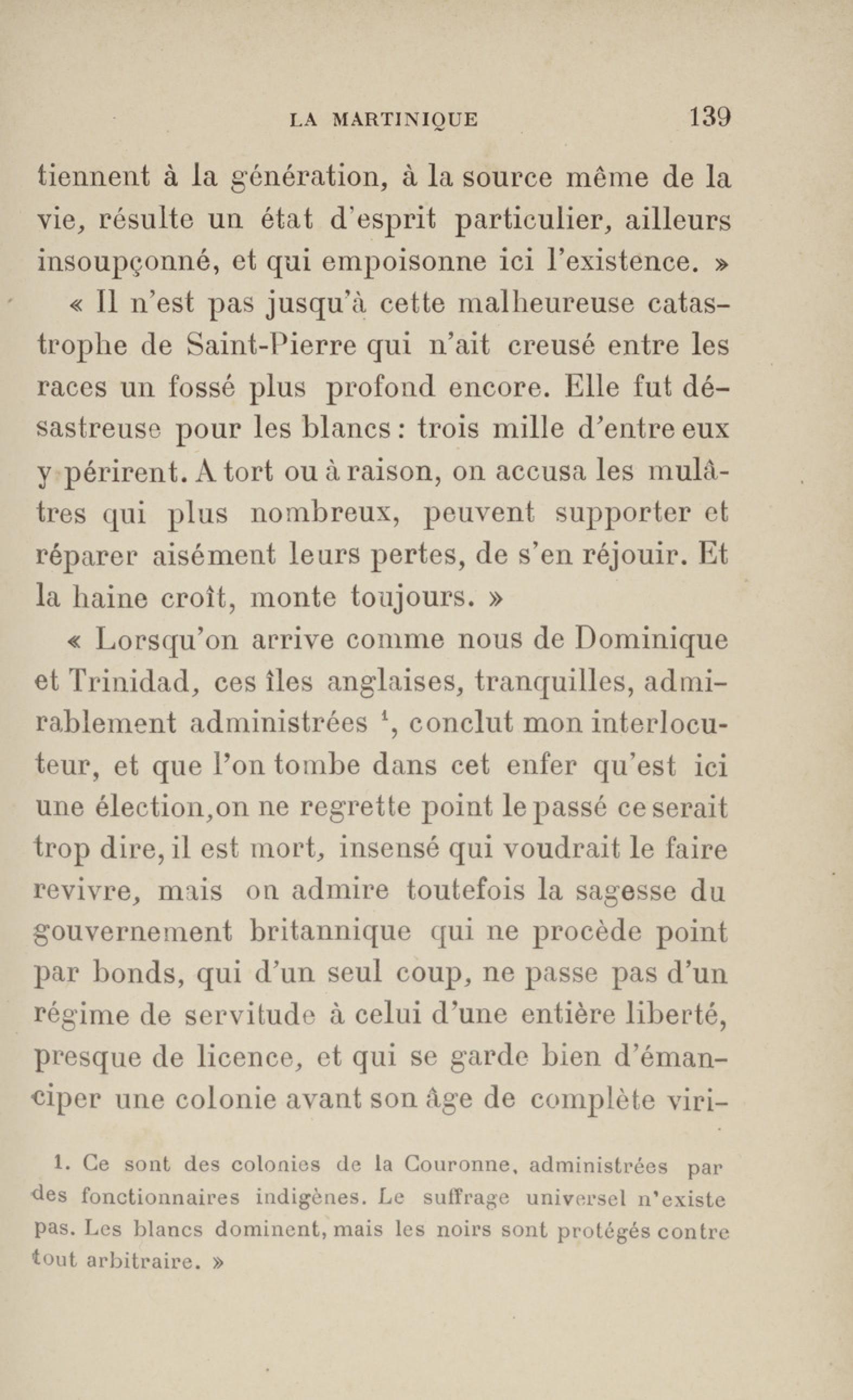 LA MARTINIQUE 139

tiennent à la génération, à la source même de la vie, résulte un état d'esprit particulier, ailleurs insoupçonné, et qui empoisonne ici l'existence. »

« Il n'est pas jusqu'à cette malheureuse catastrophe de Saint-Pierre qui n'ait creusé entre les races un fossé plus profond encore. Elle fut désastreuse pour les blancs : trois mille d'entre eux y périrent. A tort ou à raison, on accusa les mulâtres qui plus nombreux, peuvent supporter et réparer aisément leurs pertes, de s'en réjouir. Et la haine croît, monte toujours. »

« Lorsqu'on arrive comme nous de Dominique et Trinidad, ces îles anglaises, tranquilles, admirablement administrées $^1$, conclut mon interlocuteur, et que l'on tombe dans cet enfer qu'est ici une élection,on ne regrette point le passé ce serait trop dire, il est mort, insensé qui voudrait le faire revivre, mais on admire toutefois la sagesse du gouvernement britannique qui ne procède point par bonds, qui d'un seul coup, ne passe pas d'un régime de servitude à celui d'une entière liberté, presque de licence, et qui se garde bien d'émanciper une colonie avant son âge de complète viri-

1. Ce sont des colonies de la Couronne, administrées par des fonctionnaires indigènes. Le suffrage universel n'existe pas. Les blancs dominent, mais les noirs sont protégés contre tout arbitraire. »